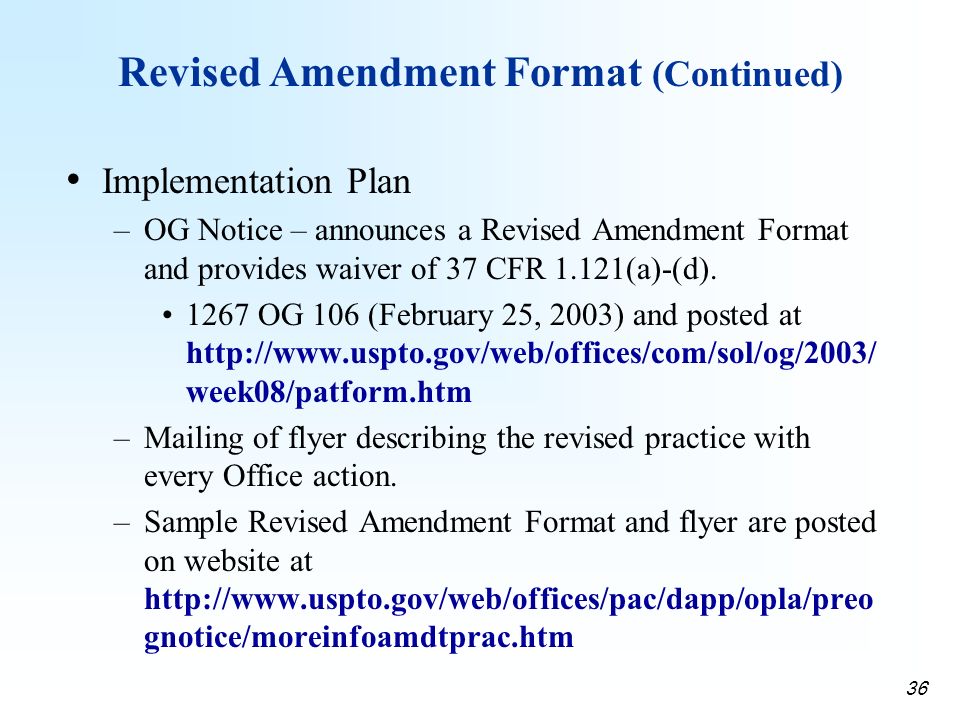 Revised Amendment Format (Continued)

• Implementation Plan

– OG Notice – announces a Revised Amendment Format and provides waiver of 37 CFR 1.121(a)-(d).

• 1267 OG 106 (February 25, 2003) and posted at http://www.uspto.gov/web/offices/com/sol/og/2003/week08/patform.htm

– Mailing of flyer describing the revised practice with every Office action.

– Sample Revised Amendment Format and flyer are posted on website at http://www.uspto.gov/web/offices/pac/dapp/opla/preognotice/moreinfoamdtprac.htm

36